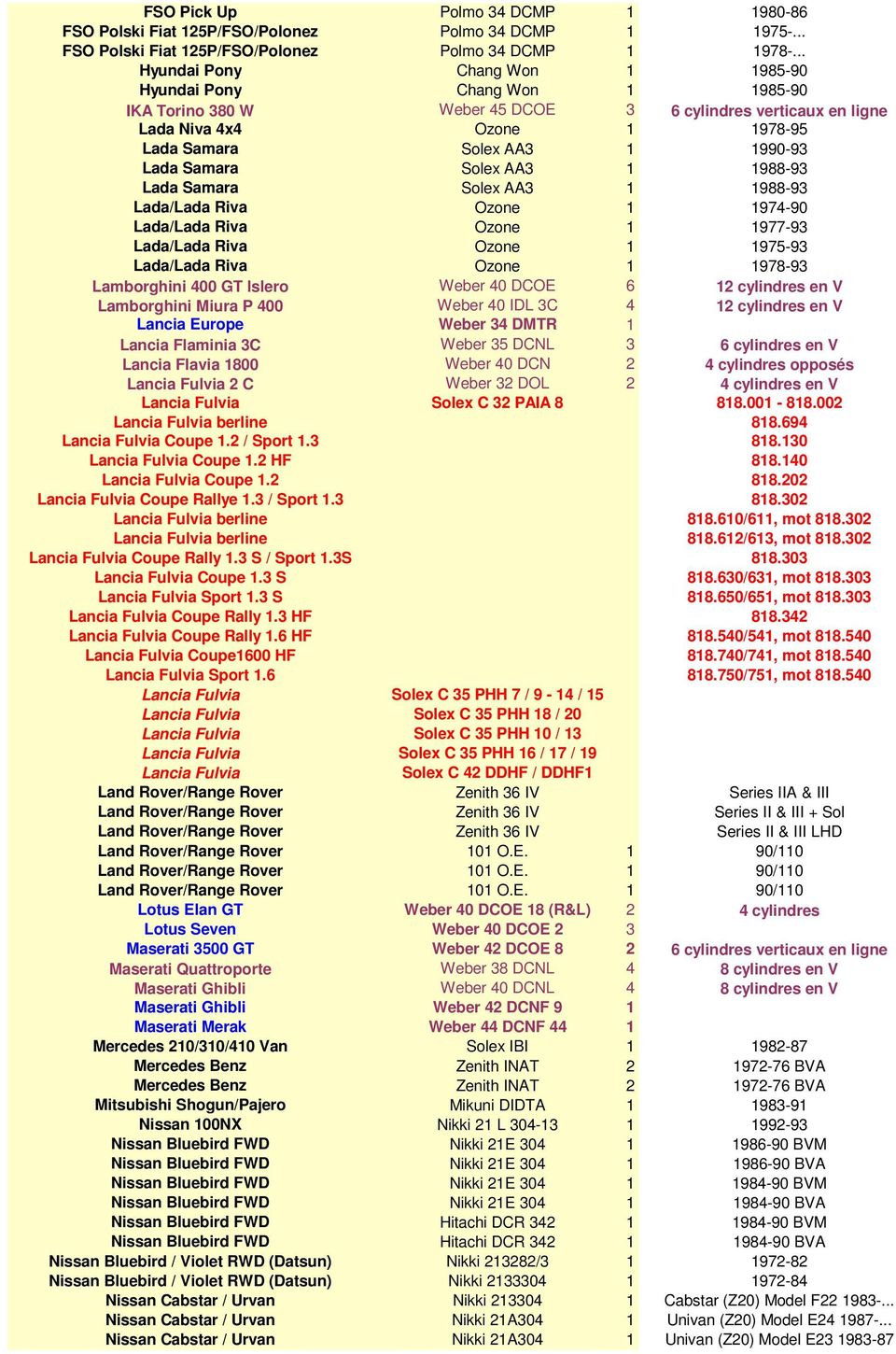 | | | | |
|---|---|---|---|
| FSO Pick Up | Polmo 34 DCMP | 1 | 1980-86 |
| FSO Polski Fiat 125P/FSO/Polonez | Polmo 34 DCMP | 1 | 1975-... |
| FSO Polski Fiat 125P/FSO/Polonez | Polmo 34 DCMP | 1 | 1978-... |
| Hyundai Pony | Chang Won | 1 | 1985-90 |
| Hyundai Pony | Chang Won | 1 | 1985-90 |
| IKA Torino 380 W | Weber 45 DCOE | 3 | 6 cylindres verticaux en ligne |
| Lada Niva 4x4 | Ozone | 1 | 1978-95 |
| Lada Samara | Solex AA3 | 1 | 1990-93 |
| Lada Samara | Solex AA3 | 1 | 1988-93 |
| Lada Samara | Solex AA3 | 1 | 1988-93 |
| Lada/Lada Riva | Ozone | 1 | 1974-90 |
| Lada/Lada Riva | Ozone | 1 | 1977-93 |
| Lada/Lada Riva | Ozone | 1 | 1975-93 |
| Lada/Lada Riva | Ozone | 1 | 1978-93 |
| Lamborghini 400 GT Islero | Weber 40 DCOE | 6 | 12 cylindres en V |
| Lamborghini Miura P 400 | Weber 40 IDL 3C | 4 | 12 cylindres en V |
| Lancia Europe | Weber 34 DMTR | 1 | |
| Lancia Flaminia 3C | Weber 35 DCNL | 3 | 6 cylindres en V |
| Lancia Flavia 1800 | Weber 40 DCN | 2 | 4 cylindres opposés |
| Lancia Fulvia 2 C | Weber 32 DOL | 2 | 4 cylindres en V |
| Lancia Fulvia | Solex C 32 PAIA 8 | | 818.001 - 818.002 |
| Lancia Fulvia berline | | | 818.694 |
| Lancia Fulvia Coupe 1.2 / Sport 1.3 | | | 818.130 |
| Lancia Fulvia Coupe 1.2 HF | | | 818.140 |
| Lancia Fulvia Coupe 1.2 | | | 818.202 |
| Lancia Fulvia Coupe Rallye 1.3 / Sport 1.3 | | | 818.302 |
| Lancia Fulvia berline | | | 818.610/611, mot 818.302 |
| Lancia Fulvia berline | | | 818.612/613, mot 818.302 |
| Lancia Fulvia Coupe Rally 1.3 S / Sport 1.3S | | | 818.303 |
| Lancia Fulvia Coupe 1.3 S | | | 818.630/631, mot 818.303 |
| Lancia Fulvia Sport 1.3 S | | | 818.650/651, mot 818.303 |
| Lancia Fulvia Coupe Rally 1.3 HF | | | 818.342 |
| Lancia Fulvia Coupe Rally 1.6 HF | | | 818.540/541, mot 818.540 |
| Lancia Fulvia Coupe1600 HF | | | 818.740/741, mot 818.540 |
| Lancia Fulvia Sport 1.6 | | | 818.750/751, mot 818.540 |
| Lancia Fulvia | Solex C 35 PHH 7 / 9 - 14 / 15 | | |
| Lancia Fulvia | Solex C 35 PHH 18 / 20 | | |
| Lancia Fulvia | Solex C 35 PHH 10 / 13 | | |
| Lancia Fulvia | Solex C 35 PHH 16 / 17 / 19 | | |
| Lancia Fulvia | Solex C 42 DDHF / DDHF1 | | |
| Land Rover/Range Rover | Zenith 36 IV | | Series IIA & III |
| Land Rover/Range Rover | Zenith 36 IV | | Series II & III + Sol |
| Land Rover/Range Rover | Zenith 36 IV | | Series II & III LHD |
| Land Rover/Range Rover | 101 O.E. | 1 | 90/110 |
| Land Rover/Range Rover | 101 O.E. | 1 | 90/110 |
| Land Rover/Range Rover | 101 O.E. | 1 | 90/110 |
| Lotus Elan GT | Weber 40 DCOE 18 (R&L) | 2 | 4 cylindres |
| Lotus Seven | Weber 40 DCOE 2 | 3 | |
| Maserati 3500 GT | Weber 42 DCOE 8 | 2 | 6 cylindres verticaux en ligne |
| Maserati Quattroporte | Weber 38 DCNL | 4 | 8 cylindres en V |
| Maserati Ghibli | Weber 40 DCNL | 4 | 8 cylindres en V |
| Maserati Ghibli | Weber 42 DCNF 9 | 1 | |
| Maserati Merak | Weber 44 DCNF 44 | 1 | |
| Mercedes 210/310/410 Van | Solex IBI | 1 | 1982-87 |
| Mercedes Benz | Zenith INAT | 2 | 1972-76 BVA |
| Mercedes Benz | Zenith INAT | 2 | 1972-76 BVA |
| Mitsubishi Shogun/Pajero | Mikuni DIDTA | 1 | 1983-91 |
| Nissan 100NX | Nikki 21 L 304-13 | 1 | 1992-93 |
| Nissan Bluebird FWD | Nikki 21E 304 | 1 | 1986-90 BVM |
| Nissan Bluebird FWD | Nikki 21E 304 | 1 | 1986-90 BVA |
| Nissan Bluebird FWD | Nikki 21E 304 | 1 | 1984-90 BVM |
| Nissan Bluebird FWD | Nikki 21E 304 | 1 | 1984-90 BVA |
| Nissan Bluebird FWD | Hitachi DCR 342 | 1 | 1984-90 BVM |
| Nissan Bluebird FWD | Hitachi DCR 342 | 1 | 1984-90 BVA |
| Nissan Bluebird / Violet RWD (Datsun) | Nikki 213282/3 | 1 | 1972-82 |
| Nissan Bluebird / Violet RWD (Datsun) | Nikki 2133304 | 1 | 1972-84 |
| Nissan Cabstar / Urvan | Nikki 213304 | 1 | Cabstar (Z20) Model F22 1983-... |
| Nissan Cabstar / Urvan | Nikki 21A304 | 1 | Univan (Z20) Model E24 1987-... |
| Nissan Cabstar / Urvan | Nikki 21A304 | 1 | Univan (Z20) Model E23 1983-87 |